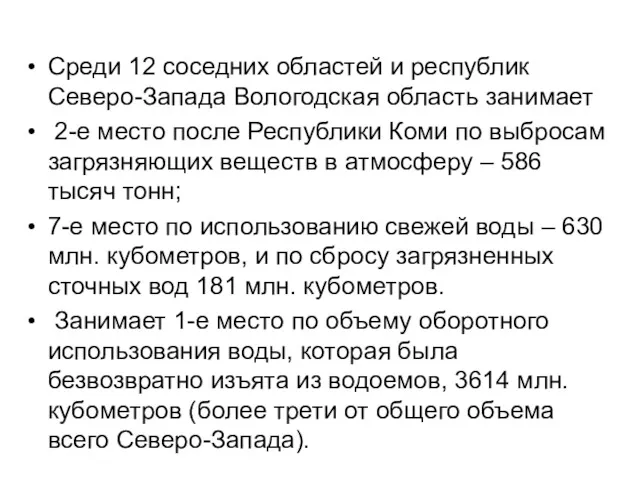 • Среди 12 соседних областей и республик Северо-Запада Вологодская область занимает

• 2-е место после Республики Коми по выбросам загрязняющих веществ в атмосферу – 586 тысяч тонн;

• 7-е место по использованию свежей воды – 630 млн. кубометров, и по сбросу загрязненных сточных вод 181 млн. кубометров.

• Занимает 1-е место по объему оборотного использования воды, которая была безвозвратно изъята из водоемов, 3614 млн. кубометров (более трети от общего объема всего Северо-Запада).